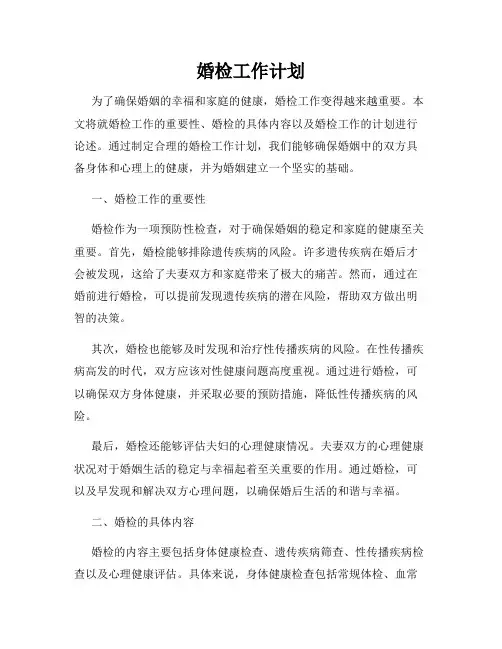 婚检工作计划

为了确保婚姻的幸福和家庭的健康，婚检工作变得越来越重要。本文将就婚检工作的重要性、婚检的具体内容以及婚检工作的计划进行论述。通过制定合理的婚检工作计划，我们能够确保婚姻中的双方具备身体和心理上的健康，并为婚姻建立一个坚实的基础。

一、婚检工作的重要性

婚检作为一项预防性检查，对于确保婚姻的稳定和家庭的健康至关重要。首先，婚检能够排除遗传疾病的风险。许多遗传疾病在婚后才会被发现，这给了夫妻双方和家庭带来了极大的痛苦。然而，通过在婚前进行婚检，可以提前发现遗传疾病的潜在风险，帮助双方做出明智的决策。

其次，婚检也能够及时发现和治疗性传播疾病的风险。在性传播疾病高发的时代，双方应该对性健康问题高度重视。通过进行婚检，可以确保双方身体健康，并采取必要的预防措施，降低性传播疾病的风险。

最后，婚检还能够评估夫妇的心理健康情况。夫妻双方的心理健康状况对于婚姻生活的稳定与幸福起着至关重要的作用。通过婚检，可以及早发现和解决双方心理问题，以确保婚后生活的和谐与幸福。

二、婚检的具体内容

婚检的内容主要包括身体健康检查、遗传疾病筛查、性传播疾病检查以及心理健康评估。具体来说，身体健康检查包括常规体检、血常